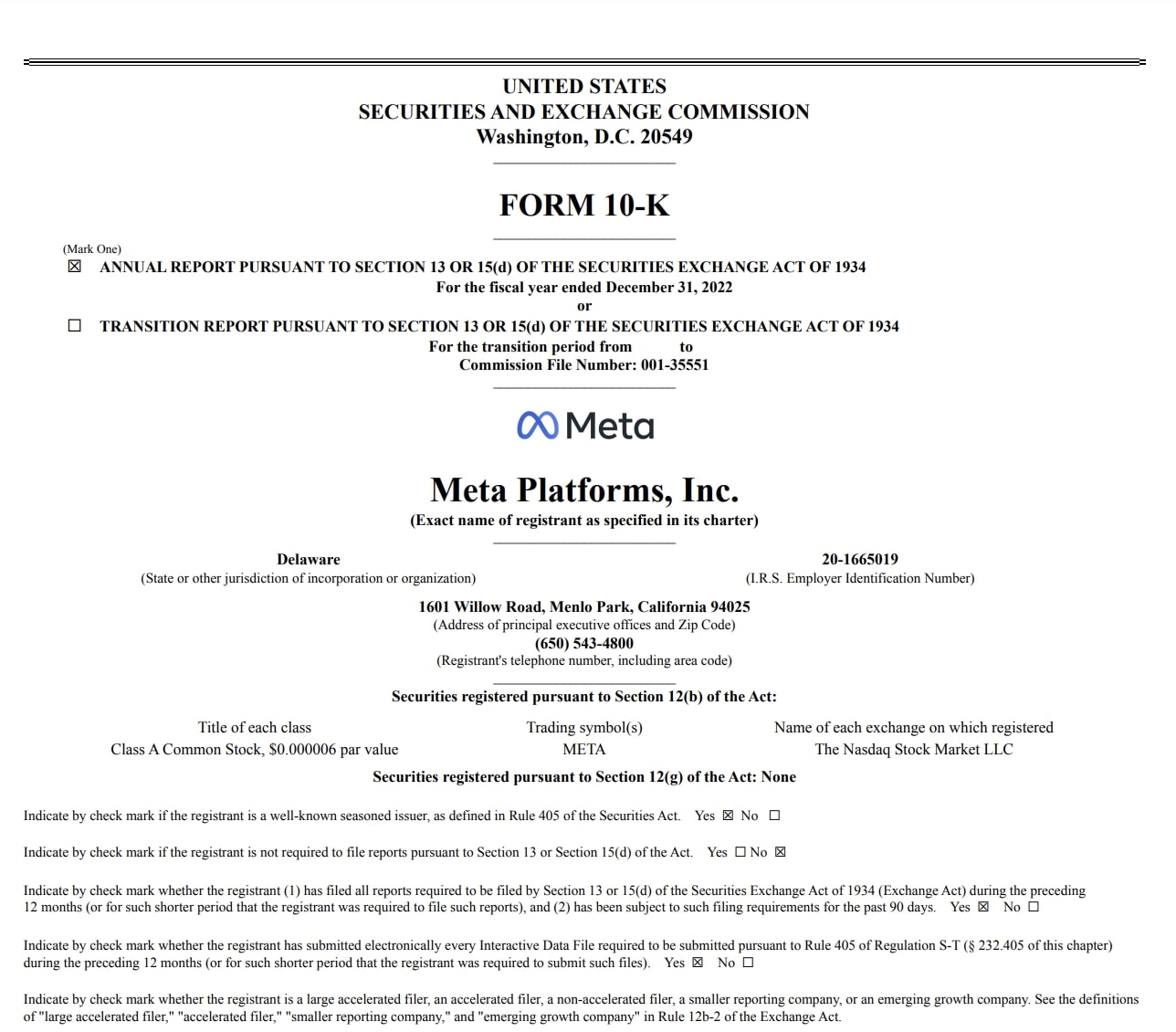 UNITED STATES
SECURITIES AND EXCHANGE COMMISSION
Washington, D.C. 20549

FORM 10-K

(Mark One)
☒ ANNUAL REPORT PURSUANT TO SECTION 13 OR 15(d) OF THE SECURITIES EXCHANGE ACT OF 1934
For the fiscal year ended December 31, 2022
or
☐ TRANSITION REPORT PURSUANT TO SECTION 13 OR 15(d) OF THE SECURITIES EXCHANGE ACT OF 1934
For the transition period from to
Commission File Number: 001-35551

Meta

Meta Platforms, Inc.
(Exact name of registrant as specified in its charter)

Delaware
(State or other jurisdiction of incorporation or organization)

20-1665019
(I.R.S. Employer Identification Number)

1601 Willow Road, Menlo Park, California 94025
(Address of principal executive offices and Zip Code)
(650) 543-4800
(Registrant's telephone number, including area code)

Securities registered pursuant to Section 12(b) of the Act:

| Title of each class | Trading symbol(s) | Name of each exchange on which registered |
|---|---|---|
| Class A Common Stock, $0.000006 par value | META | The Nasdaq Stock Market LLC |

Securities registered pursuant to Section 12(g) of the Act: None

Indicate by check mark if the registrant is a well-known seasoned issuer, as defined in Rule 405 of the Securities Act. Yes ☒ No ☐

Indicate by check mark if the registrant is not required to file reports pursuant to Section 13 or Section 15(d) of the Act. Yes ☐ No ☒

Indicate by check mark whether the registrant (1) has filed all reports required to be filed by Section 13 or 15(d) of the Securities Exchange Act of 1934 (Exchange Act) during the preceding 12 months (or for such shorter period that the registrant was required to file such reports), and (2) has been subject to such filing requirements for the past 90 days. Yes ☒ No ☐

Indicate by check mark whether the registrant has submitted electronically every Interactive Data File required to be submitted pursuant to Rule 405 of Regulation S-T (§ 232.405 of this chapter) during the preceding 12 months (or for such shorter period that the registrant was required to submit such files). Yes ☒ No ☐

Indicate by check mark whether the registrant is a large accelerated filer, an accelerated filer, a non-accelerated filer, a smaller reporting company, or an emerging growth company. See the definitions of "large accelerated filer," "accelerated filer," "smaller reporting company," and "emerging growth company" in Rule 12b-2 of the Exchange Act.